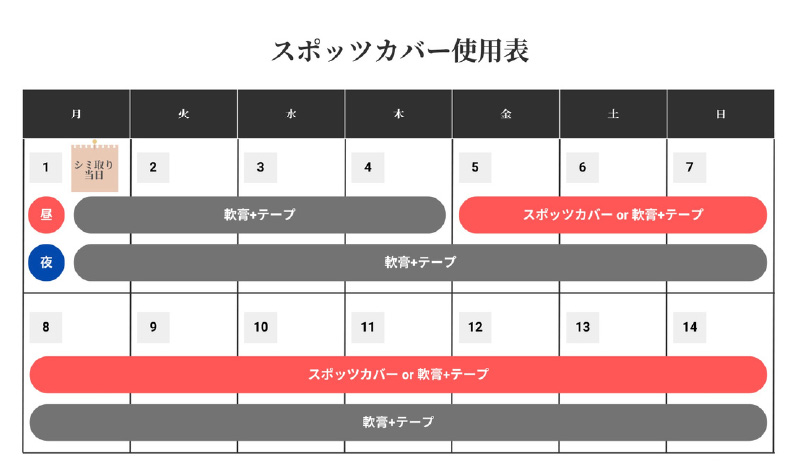 スポッツカバー使用表

| 月 | 火 | 水 | 木 | 金 | 土 | 日 |
|---|---|---|---|---|---|---|
| 1 シミ取り当日 | 2 | 3 | 4 | 5 | 6 | 7 |

昼 軟膏+テープ スポッツカバー or 軟膏+テープ

夜 軟膏+テープ

| 8 | 9 | 10 | 11 | 12 | 13 | 14 |
|---|---|---|---|---|---|---|

スポッツカバー or 軟膏+テープ

軟膏+テープ